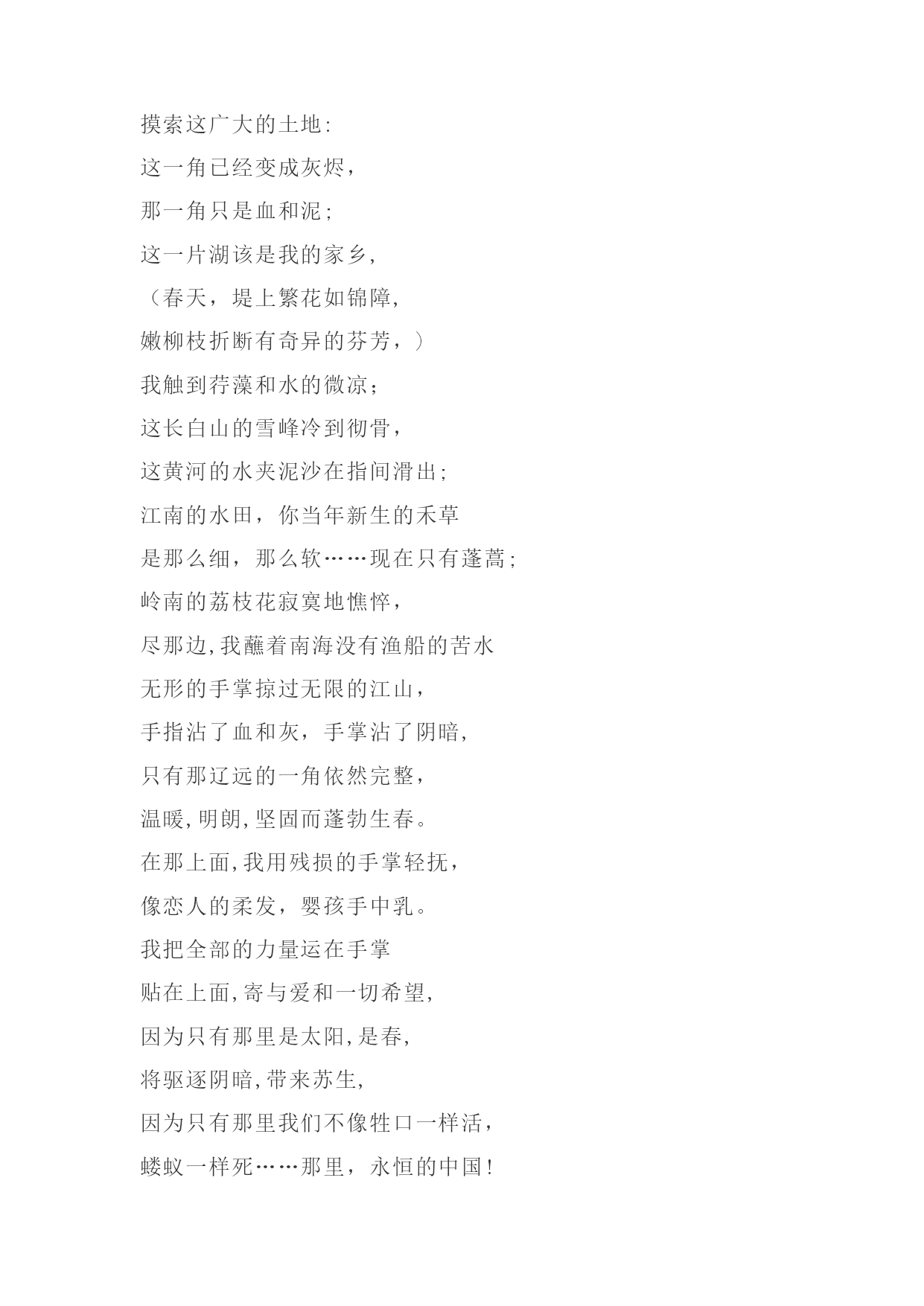 摸索这广大的土地：

这一角已经变成灰烬，

那一角只是血和泥；

这一片湖该是我的家乡，

（春天，堤上繁花如锦障，

嫩柳枝折断有奇异的芬芳，）

我触到荇藻和水的微凉；

这长白山的雪峰冷到彻骨，

这黄河的水夹泥沙在指间滑出；

江南的水田，你当年新生的禾草

是那么细，那么软……现在只有蓬蒿；

岭南的荔枝花寂寞地憔悴，

尽那边,我蘸着南海没有渔船的苦水

无形的手掌掠过无限的江山，

手指沾了血和灰，手掌沾了阴暗,

只有那辽远的一角依然完整，

温暖,明朗,坚固而蓬勃生春。

在那上面,我用残损的手掌轻抚，

像恋人的柔发，婴孩手中乳。

我把全部的力量运在手掌

贴在上面,寄与爱和一切希望,

因为只有那里是太阳,是春,

将驱逐阴暗,带来苏生,

因为只有那里我们不像牲口一样活，

蝼蚁一样死……那里，永恒的中国！